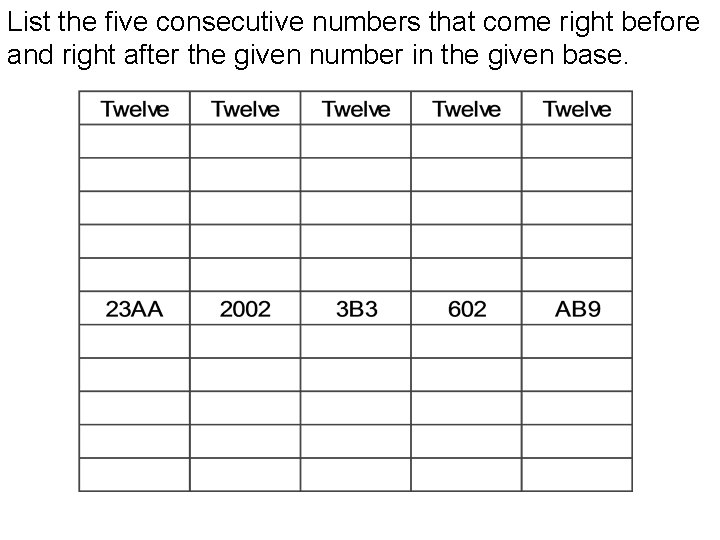 List the five consecutive numbers that come right before and right after the given number in the given base.

| Twelve | Twelve | Twelve | Twelve | Twelve |
|---|---|---|---|---|
| | | | | |
| | | | | |
| | | | | |
| | | | | |
| | | | | |
| 23AA | 2002 | 3B3 | 602 | AB9 |
| | | | | |
| | | | | |
| | | | | |
| | | | | |
| | | | | |